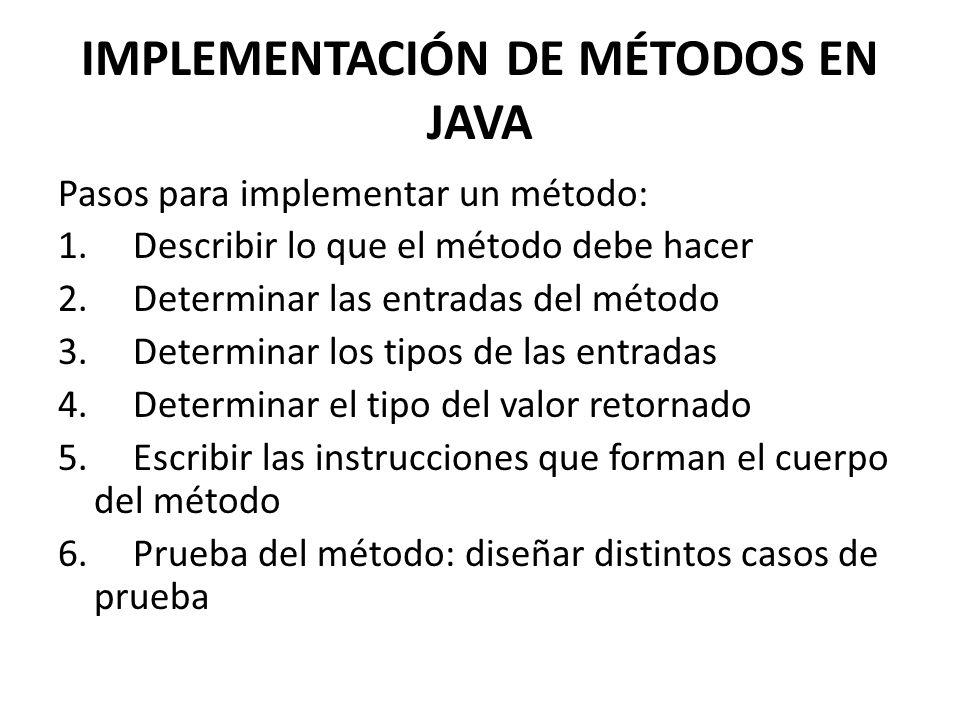 IMPLEMENTACIÓN DE MÉTODOS EN JAVA

Pasos para implementar un método:
1. Describir lo que el método debe hacer
2. Determinar las entradas del método
3. Determinar los tipos de las entradas
4. Determinar el tipo del valor retornado
5. Escribir las instrucciones que forman el cuerpo del método
6. Prueba del método: diseñar distintos casos de prueba